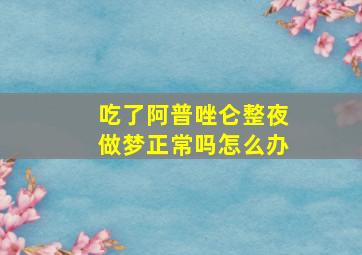 吃了阿普唑仑整夜做梦正常吗怎么办